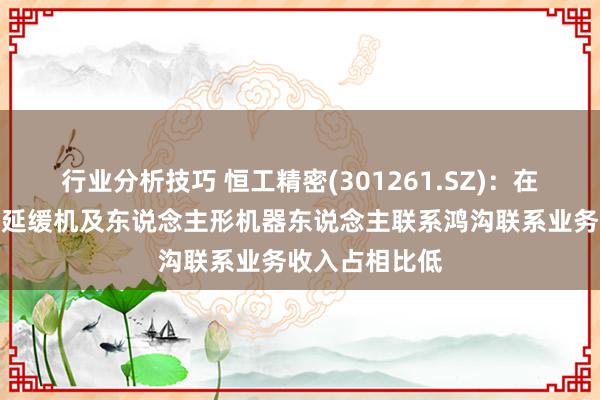 行业分析技巧 恒工精密(301261.SZ)：在延缓机及东说念主形机器东说念主联系鸿沟联系业务沟联系业务收入占相比低